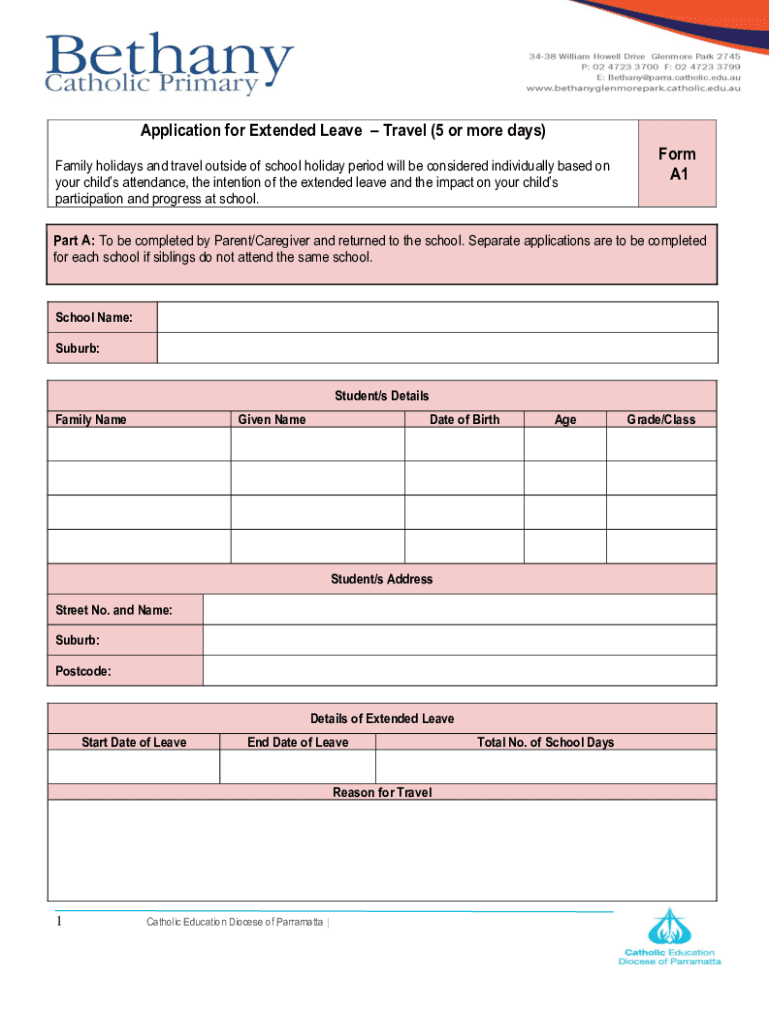 Bethany
Catholic Primary

34-38 William Howell Drive Glenmore Park 2745
P: 02 4723 3700 F: 02 4723 3799
E: Bethany@parra.catholic.edu.au
www.bethanyglenmorepark.catholic.edu.au

Application for Extended Leave – Travel (5 or more days)

Family holidays and travel outside of school holiday period will be considered individually based on your child's attendance, the intention of the extended leave and the impact on your child's participation and progress at school.

Form A1

Part A: To be completed by Parent/Caregiver and returned to the school. Separate applications are to be completed for each school if siblings do not attend the same school.

| School Name: | |
|---|---|
| Suburb: | |

Student/s Details

| Family Name | Given Name | Date of Birth | Age | Grade/Class |
|---|---|---|---|---|
| | | | | |
| | | | | |
| | | | | |
| | | | | |

Student/s Address

| Street No. and Name: | |
|---|---|
| Suburb: | |
| Postcode: | |

Details of Extended Leave

| Start Date of Leave | End Date of Leave | Total No. of School Days |
|---|---|---|
| | | |

Reason for Travel

1 Catholic Education Diocese of Parramatta |

Catholic Education
Diocese of Parramatta